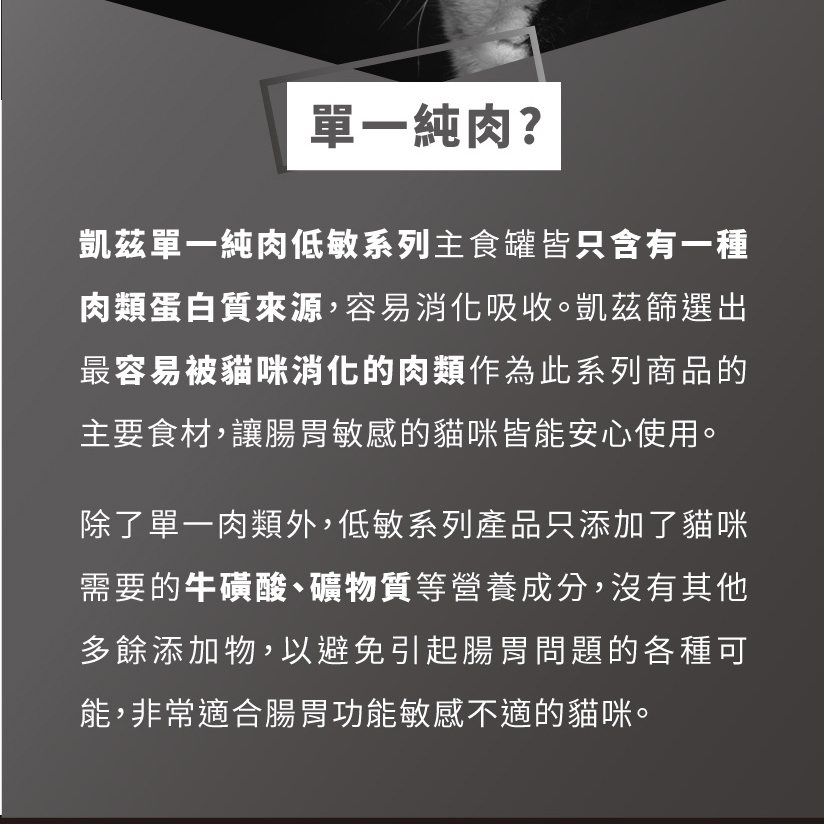 單一純肉?

凱茲單一純肉低敏系列主食罐皆只含有一種肉類蛋白質來源,容易消化吸收。凱茲篩選出最容易被貓咪消化的肉類作為此系列商品的主要食材,讓腸胃敏感的貓咪皆能安心使用。

除了單一肉類外,低敏系列產品只添加了貓咪需要的牛磺酸、礦物質等營養成分,沒有其他多餘添加物,以避免引起腸胃問題的各種可能,非常適合腸胃功能敏感不適的貓咪。